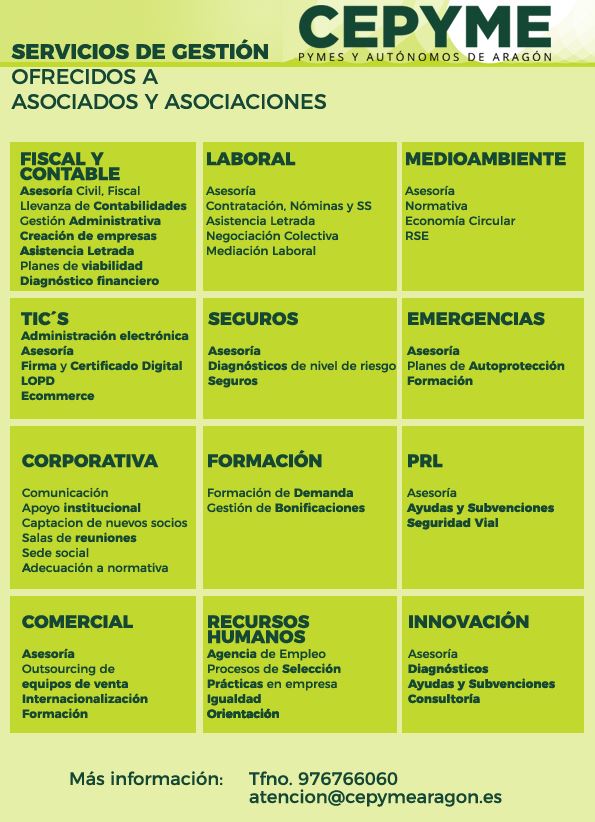 CEPYME
PYMES Y AUTÓNOMOS DE ARAGÓN

SERVICIOS DE GESTIÓN
OFRECIDOS A
ASOCIADOS Y ASOCIACIONES

FISCAL Y CONTABLE
Asesoría Civil, Fiscal
Llevanza de Contabilidades
Gestión Administrativa
Creación de empresas
Asistencia Letrada
Planes de viabilidad
Diagnóstico financiero

LABORAL
Asesoría
Contratación, Nóminas y SS
Asistencia Letrada
Negociación Colectiva
Mediación Laboral

MEDIOAMBIENTE
Asesoría
Normativa
Economía Circular
RSE

TIC´S
Administración electrónica
Asesoría
Firma y Certificado Digital
LOPD
Ecommerce

SEGUROS
Asesoría
Diagnósticos de nivel de riesgo
Seguros

EMERGENCIAS
Asesoría
Planes de Autoprotección
Formación

CORPORATIVA
Comunicación
Apoyo institucional
Captacion de nuevos socios
Salas de reuniones
Sede social
Adecuación a normativa

FORMACIÓN
Formación de Demanda
Gestión de Bonificaciones

PRL
Asesoría
Ayudas y Subvenciones
Seguridad Vial

COMERCIAL
Asesoría
Outsourcing de equipos de venta
Internacionalización
Formación

RECURSOS HUMANOS
Agencia de Empleo
Procesos de Selección
Prácticas en empresa
Igualdad
Orientación

INNOVACIÓN
Asesoría
Diagnósticos
Ayudas y Subvenciones
Consultoría

Más información: Tfno. 976766060
atencion@cepymearagon.es